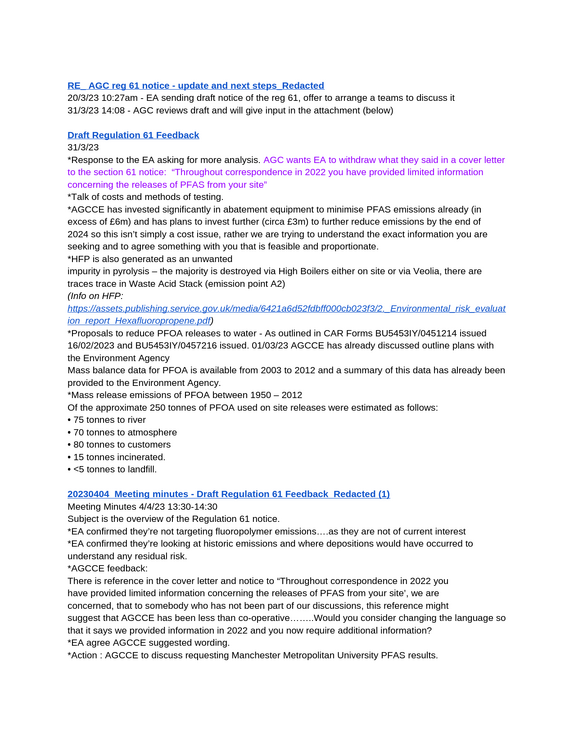 RE_ AGC reg 61 notice - update and next steps_Redacted
20/3/23 10:27am - EA sending draft notice of the reg 61, offer to arrange a teams to discuss it
31/3/23 14:08 - AGC reviews draft and will give input in the attachment (below)

Draft Regulation 61 Feedback
31/3/23
*Response to the EA asking for more analysis. AGC wants EA to withdraw what they said in a cover letter to the section 61 notice: "Throughout correspondence in 2022 you have provided limited information concerning the releases of PFAS from your site"
*Talk of costs and methods of testing.
*AGCCE has invested significantly in abatement equipment to minimise PFAS emissions already (in excess of £6m) and has plans to invest further (circa £3m) to further reduce emissions by the end of 2024 so this isn't simply a cost issue, rather we are trying to understand the exact information you are seeking and to agree something with you that is feasible and proportionate.
*HFP is also generated as an unwanted
impurity in pyrolysis – the majority is destroyed via High Boilers either on site or via Veolia, there are traces trace in Waste Acid Stack (emission point A2)
(Info on HFP:
https://assets.publishing.service.gov.uk/media/6421a6d52fdbff000cb023f3/2._Environmental_risk_evaluation_report_Hexafluoropropene.pdf)
*Proposals to reduce PFOA releases to water - As outlined in CAR Forms BU5453IY/0451214 issued 16/02/2023 and BU5453IY/0457216 issued. 01/03/23 AGCCE has already discussed outline plans with the Environment Agency
Mass balance data for PFOA is available from 2003 to 2012 and a summary of this data has already been provided to the Environment Agency.
*Mass release emissions of PFOA between 1950 – 2012
Of the approximate 250 tonnes of PFOA used on site releases were estimated as follows:
• 75 tonnes to river
• 70 tonnes to atmosphere
• 80 tonnes to customers
• 15 tonnes incinerated.
• <5 tonnes to landfill.

20230404_Meeting minutes - Draft Regulation 61 Feedback_Redacted (1)
Meeting Minutes 4/4/23 13:30-14:30
Subject is the overview of the Regulation 61 notice.
*EA confirmed they're not targeting fluoropolymer emissions….as they are not of current interest
*EA confirmed they're looking at historic emissions and where depositions would have occurred to understand any residual risk.
*AGCCE feedback:
There is reference in the cover letter and notice to "Throughout correspondence in 2022 you have provided limited information concerning the releases of PFAS from your site', we are concerned, that to somebody who has not been part of our discussions, this reference might suggest that AGCCE has been less than co-operative……..Would you consider changing the language so that it says we provided information in 2022 and you now require additional information?
*EA agree AGCCE suggested wording.
*Action : AGCCE to discuss requesting Manchester Metropolitan University PFAS results.